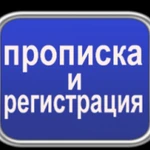 прописка
и
регистрация